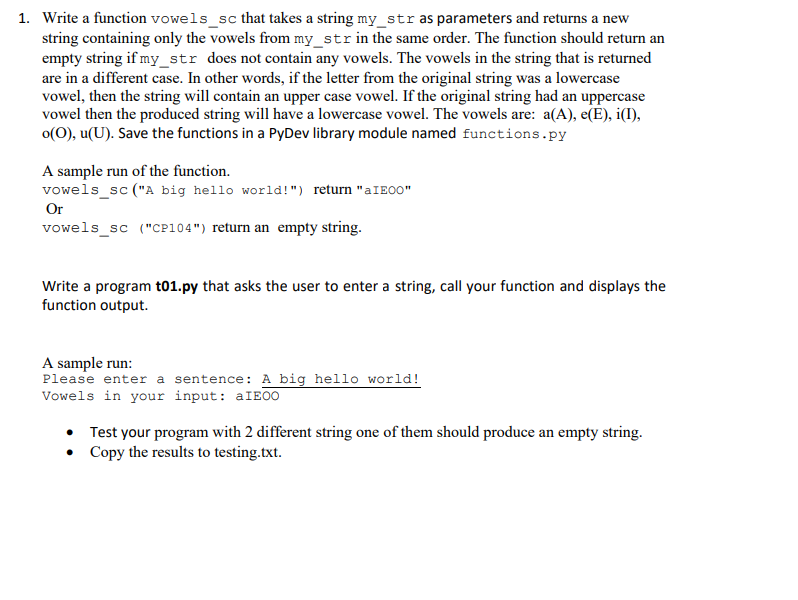 1. Write a function vowels_sc that takes a string my_str as parameters and returns a new string containing only the vowels from my_str in the same order. The function should return an empty string if my_str does not contain any vowels. The vowels in the string that is returned are in a different case. In other words, if the letter from the original string was a lowercase vowel, then the string will contain an upper case vowel. If the original string had an uppercase vowel then the produced string will have a lowercase vowel. The vowels are: a(A), e(E), i(I), o(O), u(U). Save the functions in a PyDev library module named functions.py

A sample run of the function.
vowels_sc("A big hello world!") return "aIEOO"
Or
vowels_sc ("CP104") return an empty string.

Write a program t01.py that asks the user to enter a string, call your function and displays the function output.

A sample run:
Please enter a sentence: A big hello world!
Vowels in your input: aIEOO

• Test your program with 2 different string one of them should produce an empty string.
• Copy the results to testing.txt.